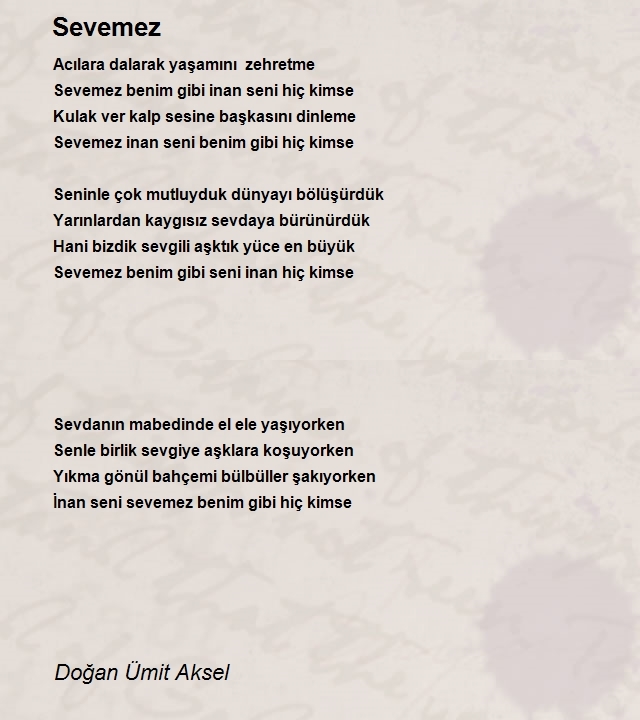 Sevemez

Acılara dalarak yaşamını zehretme
Sevemez benim gibi inan seni hiç kimse
Kulak ver kalp sesine başkasını dinleme
Sevemez inan seni benim gibi hiç kimse

Seninle çok mutluyduk dünyayı bölüşürdük
Yarınlardan kaygısız sevdaya bürünürdük
Hani bizdik sevgili aşktık yüce en büyük
Sevemez benim gibi seni inan hiç kimse

Sevdanın mabedinde el ele yaşıyorken
Senle birlik sevgiye aşklara koşuyorken
Yıkma gönül bahçemi bülbüller şakıyorken
İnan seni sevemez benim gibi hiç kimse

Doğan Ümit Aksel